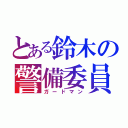 とある鈴木の警備委員
ガードマン